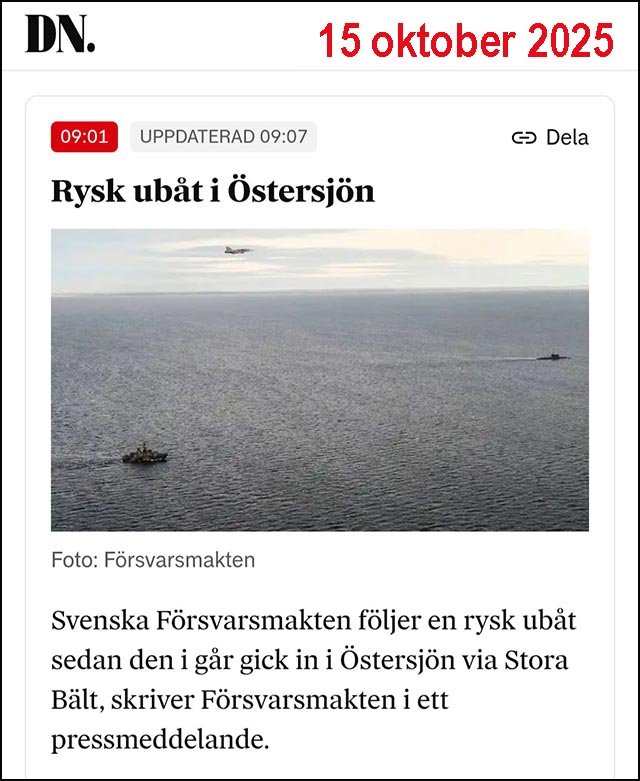 DN.

15 oktober 2025

09:01 UPPDATERAD 09:07

Dela

Rysk ubåt i Östersjön

Foto: Försvarsmakten

Svenska Försvarsmakten följer en rysk ubåt sedan den i går gick in i Östersjön via Stora Bält, skriver Försvarsmakten i ett pressmeddelande.